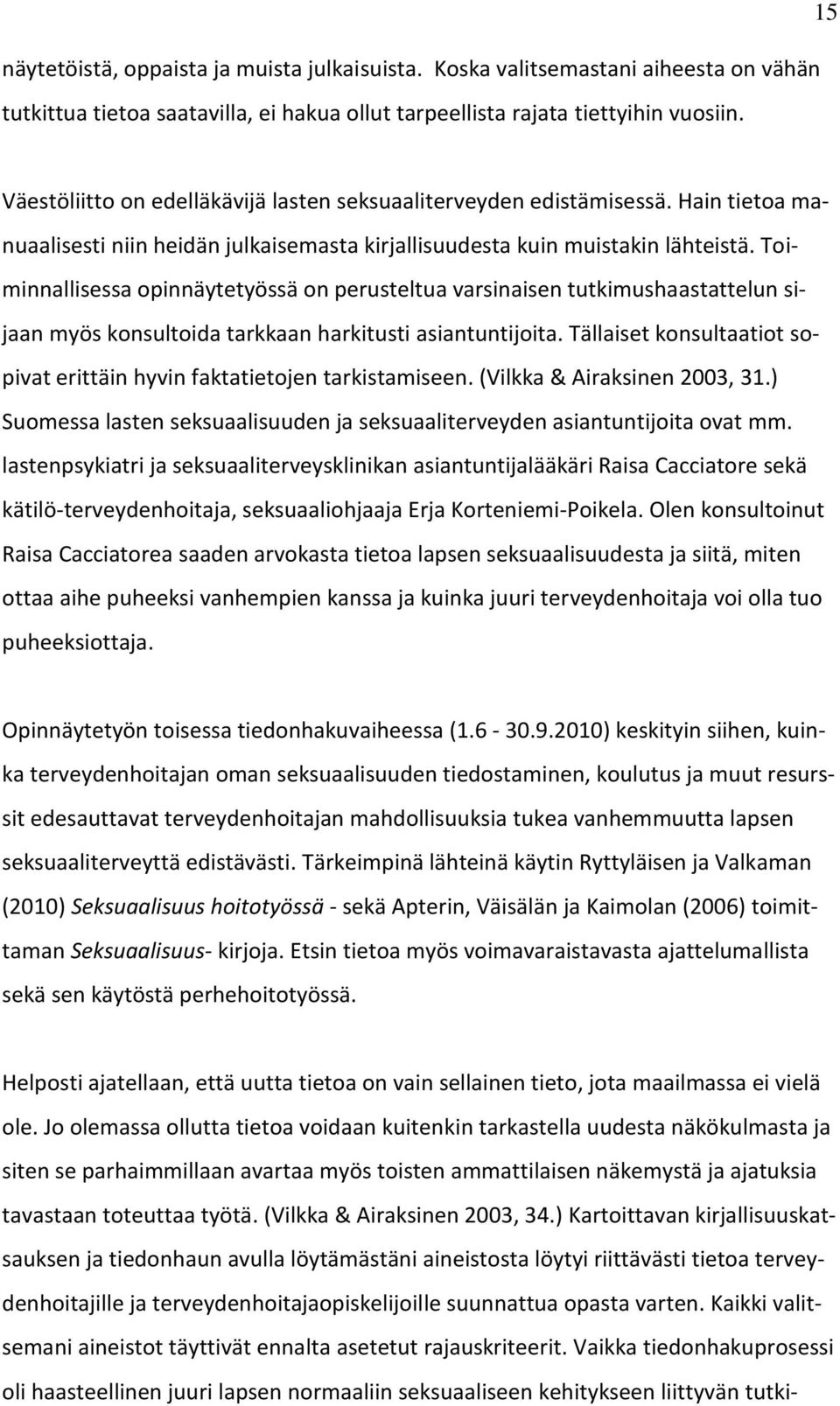 15

näytetöistä, oppaista ja muista julkaisuista. Koska valitsemastani aiheesta on vähän tutkittua tietoa saatavilla, ei hakua ollut tarpeellista rajata tiettyihin vuosiin.

Väestöliitto on edelläkävijä lasten seksuaaliterveyden edistämisessä. Hain tietoa manuaalisesti niin heidän julkaisemasta kirjallisuudesta kuin muistakin lähteistä. Toiminnallisessa opinnäytetyössä on perusteltua varsinaisen tutkimushaastattelun sijaan myös konsultoida tarkkaan harkitusti asiantuntijoita. Tällaiset konsultaatiot sopivat erittäin hyvin faktatietojen tarkistamiseen. (Vilkka & Airaksinen 2003, 31.) Suomessa lasten seksuaalisuuden ja seksuaaliterveyden asiantuntijoita ovat mm. lastenpsykiatri ja seksuaaliterveysklinikan asiantuntijalääkäri Raisa Cacciatore sekä kätilö-terveydenhoitaja, seksuaaliohjaaja Erja Korteniemi-Poikela. Olen konsultoinut Raisa Cacciatorea saaden arvokasta tietoa lapsen seksuaalisuudesta ja siitä, miten ottaa aihe puheeksi vanhempien kanssa ja kuinka juuri terveydenhoitaja voi olla tuo puheeksiottaja.

Opinnäytetyön toisessa tiedonhakuvaiheessa (1.6 - 30.9.2010) keskityin siihen, kuinka terveydenhoitajan oman seksuaalisuuden tiedostaminen, koulutus ja muut resurssit edesauttavat terveydenhoitajan mahdollisuuksia tukea vanhemmuutta lapsen seksuaaliterveyttä edistävästi. Tärkeimpinä lähteinä käytin Ryttyläisen ja Valkaman (2010) Seksuaalisuus hoitotyössä - sekä Apterin, Väisälän ja Kaimolan (2006) toimittaman Seksuaalisuus- kirjoja. Etsin tietoa myös voimavaraistavasta ajattelumallista sekä sen käytöstä perhehoitotyössä.

Helposti ajatellaan, että uutta tietoa on vain sellainen tieto, jota maailmassa ei vielä ole. Jo olemassa ollutta tietoa voidaan kuitenkin tarkastella uudesta näkökulmasta ja siten se parhaimmillaan avartaa myös toisten ammattilaisen näkemystä ja ajatuksia tavastaan toteuttaa työtä. (Vilkka & Airaksinen 2003, 34.) Kartoittavan kirjallisuuskatsauksen ja tiedonhaun avulla löytämästäni aineistosta löytyi riittävästi tietoa terveydenhoitajille ja terveydenhoitajaopiskelijoille suunnattua opasta varten. Kaikki valitsemani aineistot täyttivät ennalta asetetut rajauskriteerit. Vaikka tiedonhakuprosessi oli haasteellinen juuri lapsen normaaliin seksuaaliseen kehitykseen liittyvän tutki-